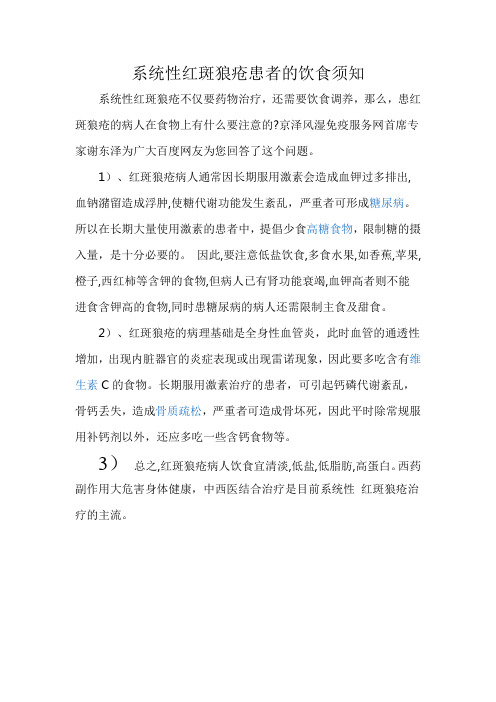 系统性红斑狼疮患者的饮食须知

系统性红斑狼疮不仅要药物治疗，还需要饮食调养，那么，患红斑狼疮的病人在食物上有什么要注意的?京泽风湿免疫服务网首席专家谢东泽为广大百度网友为您回答了这个问题。

1）、红斑狼疮病人通常因长期服用激素会造成血钾过多排出,血钠潴留造成浮肿,使糖代谢功能发生紊乱，严重者可形成糖尿病。所以在长期大量使用激素的患者中，提倡少食高糖食物，限制糖的摄入量，是十分必要的。 因此,要注意低盐饮食,多食水果,如香蕉,苹果,橙子,西红柿等含钾的食物,但病人已有肾功能衰竭,血钾高者则不能进食含钾高的食物,同时患糖尿病的病人还需限制主食及甜食。

2）、红斑狼疮的病理基础是全身性血管炎，此时血管的通透性增加，出现内脏器官的炎症表现或出现雷诺现象，因此要多吃含有维生素 C 的食物。长期服用激素治疗的患者，可引起钙磷代谢紊乱，骨钙丢失，造成骨质疏松，严重者可造成骨坏死，因此平时除常规服用补钙剂以外，还应多吃一些含钙食物等。

3） 总之,红斑狼疮病人饮食宜清淡,低盐,低脂肪,高蛋白。西药副作用大危害身体健康，中西医结合治疗是目前系统性 红斑狼疮治疗的主流。